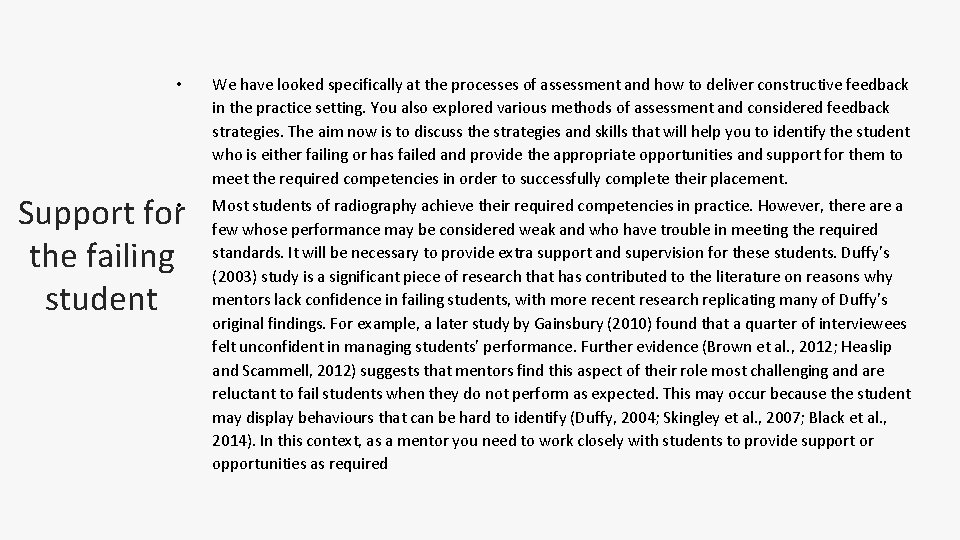 Support for the failing student

• We have looked specifically at the processes of assessment and how to deliver constructive feedback in the practice setting. You also explored various methods of assessment and considered feedback strategies. The aim now is to discuss the strategies and skills that will help you to identify the student who is either failing or has failed and provide the appropriate opportunities and support for them to meet the required competencies in order to successfully complete their placement.

• Most students of radiography achieve their required competencies in practice. However, there are a few whose performance may be considered weak and who have trouble in meeting the required standards. It will be necessary to provide extra support and supervision for these students. Duffy's (2003) study is a significant piece of research that has contributed to the literature on reasons why mentors lack confidence in failing students, with more recent research replicating many of Duffy's original findings. For example, a later study by Gainsbury (2010) found that a quarter of interviewees felt unconfident in managing students' performance. Further evidence (Brown et al., 2012; Heaslip and Scammell, 2012) suggests that mentors find this aspect of their role most challenging and are reluctant to fail students when they do not perform as expected. This may occur because the student may display behaviours that can be hard to identify (Duffy, 2004; Skingley et al., 2007; Black et al., 2014). In this context, as a mentor you need to work closely with students to provide support or opportunities as required